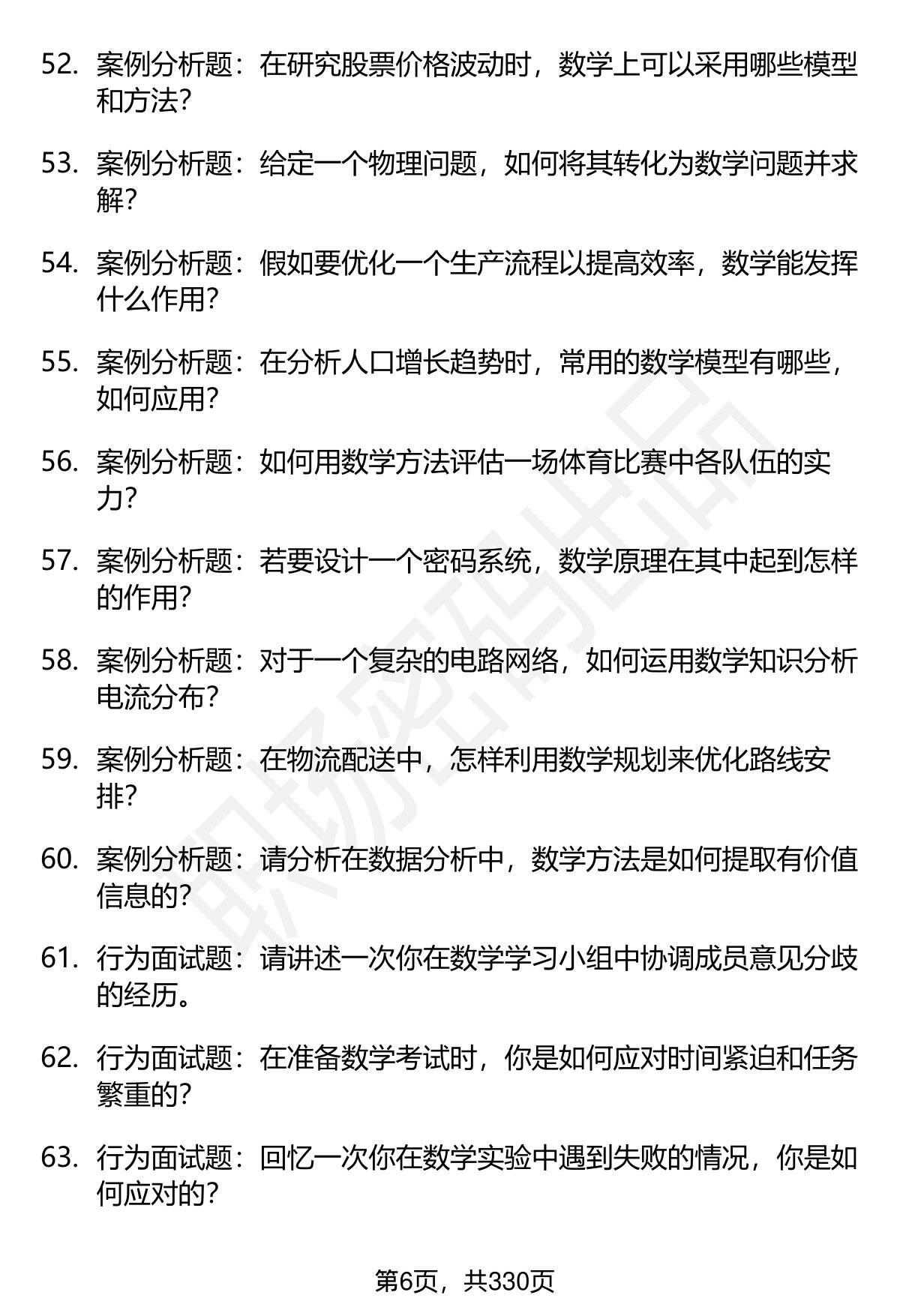 52. 案例分析题：在研究股票价格波动时，数学上可以采用哪些模型和方法？

53. 案例分析题：给定一个物理问题，如何将其转化为数学问题并求解？

54. 案例分析题：假如要优化一个生产流程以提高效率，数学能发挥什么作用？

55. 案例分析题：在分析人口增长趋势时，常用的数学模型有哪些，如何应用？

56. 案例分析题：如何用数学方法评估一场体育比赛中各队伍的实力？

57. 案例分析题：若要设计一个密码系统，数学原理在其中起到怎样的作用？

58. 案例分析题：对于一个复杂的电路网络，如何运用数学知识分析电流分布？

59. 案例分析题：在物流配送中，怎样利用数学规划来优化路线安排？

60. 案例分析题：请分析在数据分析中，数学方法是如何提取有价值信息的？

61. 行为面试题：请讲述一次你在数学学习小组中协调成员意见分歧的经历。

62. 行为面试题：在准备数学考试时，你是如何应对时间紧迫和任务繁重的？

63. 行为面试题：回忆一次你在数学实验中遇到失败的情况，你是如何应对的？

职场密码出品

第6页，共330页